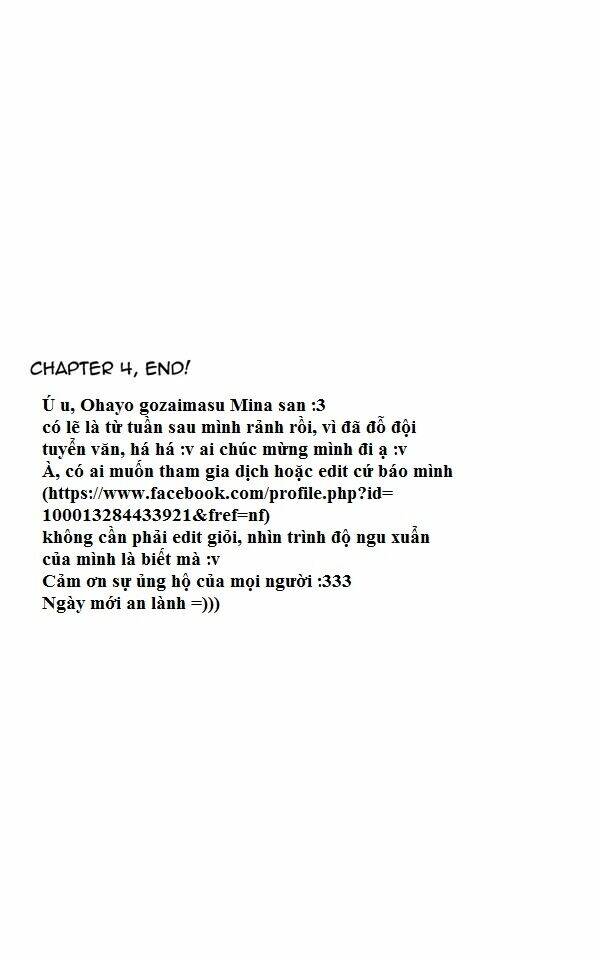 CHAPTER 4, END!

Ú u, Ohayo gozaimasu Mina san :3
có lẽ là từ tuần sau mình rảnh rồi, vì đã đỗ đội tuyển văn, há há :v ai chúc mừng mình đi ạ :v
À, có ai muốn tham gia dịch hoặc edit cứ báo mình (https://www.facebook.com/profile.php?id=100013284433921&fref=nf)
không cần phải edit giỏi, nhìn trình độ ngu xuẩn của mình là biết mà :v
Cảm ơn sự ủng hộ của mọi người :333
Ngày mới an lành =)))